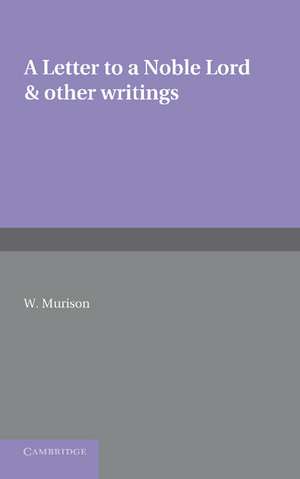 A Letter to a Noble Lord & other writings

W. Murison

CAMBRIDGE